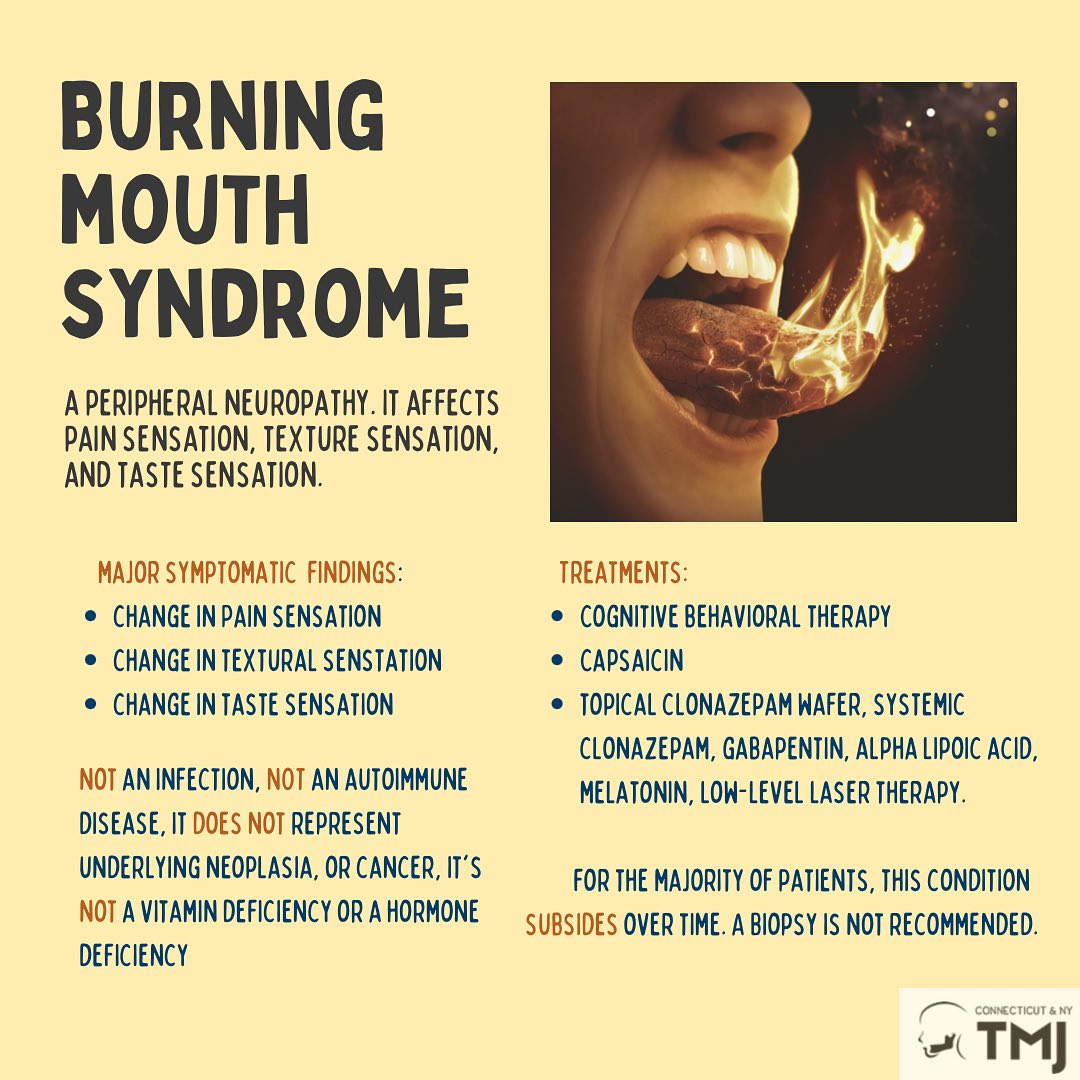 BURNING MOUTH SYNDROME

A PERIPHERAL NEUROPATHY. IT AFFECTS PAIN SENSATION, TEXTURE SENSATION, AND TASTE SENSATION.

MAJOR SYMPTOMATIC FINDINGS:
• CHANGE IN PAIN SENSATION
• CHANGE IN TEXTURAL SENSTATION
• CHANGE IN TASTE SENSATION

NOT AN INFECTION, NOT AN AUTOIMMUNE DISEASE, IT DOES NOT REPRESENT UNDERLYING NEOPLASIA, OR CANCER, IT'S NOT A VITAMIN DEFICIENCY OR A HORMONE DEFICIENCY

TREATMENTS:
• COGNITIVE BEHAVIORAL THERAPY
• CAPSAICIN
• TOPICAL CLONAZEPAM WAFER, SYSTEMIC CLONAZEPAM, GABAPENTIN, ALPHA LIPOIC ACID, MELATONIN, LOW-LEVEL LASER THERAPY.

FOR THE MAJORITY OF PATIENTS, THIS CONDITION SUBSIDES OVER TIME. A BIOPSY IS NOT RECOMMENDED.

CONNECTICUT & NY
TMJ